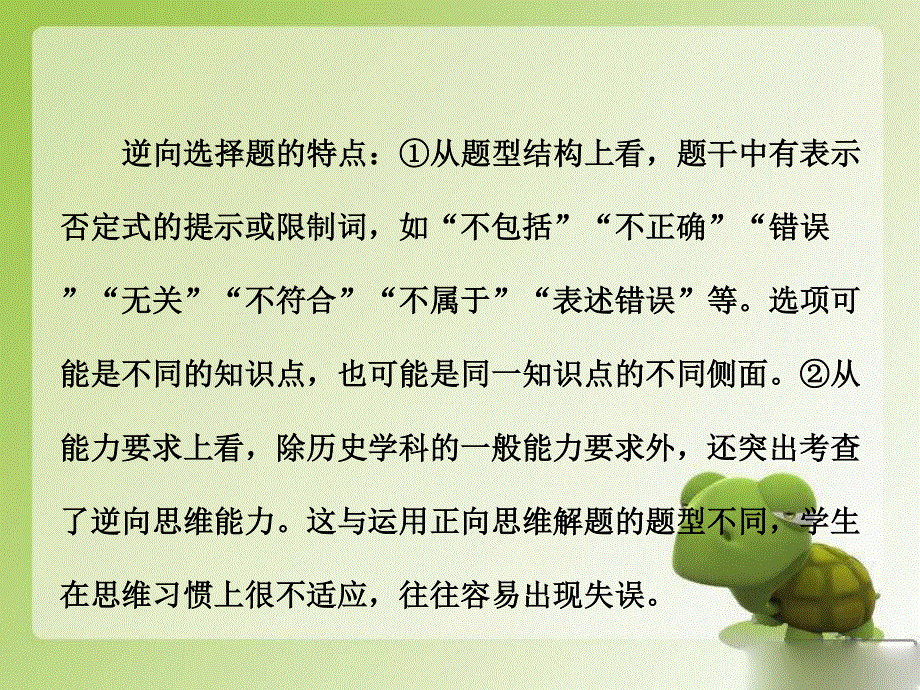 逆向选择题的特点：①从题型结构上看，题干中有表示否定式的提示或限制词，如“不包括”“不正确”“错误”“无关”“不符合”“不属于”“表述错误”等。选项可能是不同的知识点，也可能是同一知识点的不同侧面。②从能力要求上看，除历史学科的一般能力要求外，还突出考查了逆向思维能力。这与运用正向思维解题的题型不同，学生在思维习惯上很不适应，往往容易出现失误。